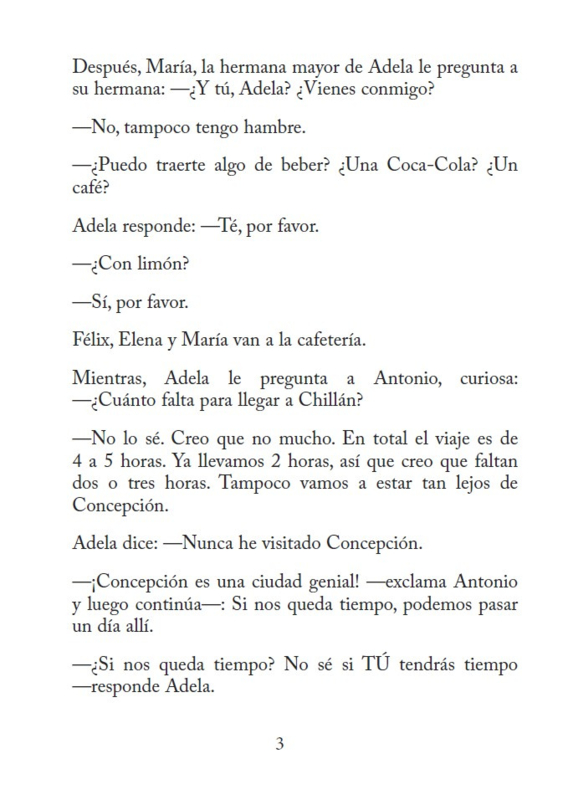 Después, María, la hermana mayor de Adela le pregunta a su hermana: —¿Y tú, Adela? ¿Vienes conmigo?

—No, tampoco tengo hambre.

—¿Puedo traerte algo de beber? ¿Una Coca-Cola? ¿Un café?

Adela responde: —Té, por favor.

—¿Con limón?

—Sí, por favor.

Félix, Elena y María van a la cafetería.

Mientras, Adela le pregunta a Antonio, curiosa: —¿Cuánto falta para llegar a Chillán?

—No lo sé. Creo que no mucho. En total el viaje es de 4 a 5 horas. Ya llevamos 2 horas, así que creo que faltan dos o tres horas. Tampoco vamos a estar tan lejos de Concepción.

Adela dice: —Nunca he visitado Concepción.

—¡Concepción es una ciudad genial! —exclama Antonio y luego continúa—: Si nos queda tiempo, podemos pasar un día allí.

—¿Si nos queda tiempo? No sé si TÚ tendrás tiempo —responde Adela.

3